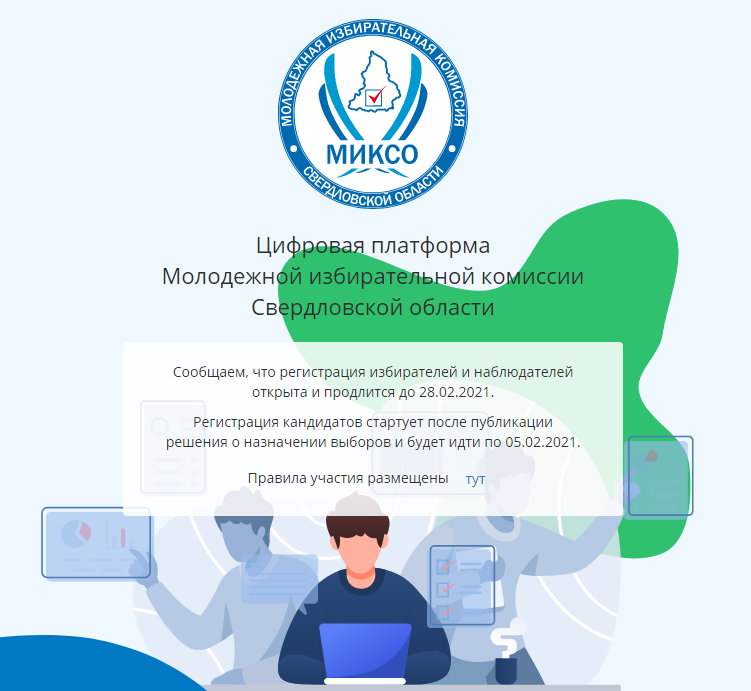 МОЛОДЕЖНАЯ ИЗБИРАТЕЛЬНАЯ КОМИССИЯ
МИКСО
СВЕРДЛОВСКОЙ ОБЛАСТИ

Цифровая платформа
Молодежной избирательной комиссии
Свердловской области

Сообщаем, что регистрация избирателей и наблюдателей открыта и продлится до 28.02.2021.

Регистрация кандидатов стартует после публикации решения о назначении выборов и будет идти по 05.02.2021.

Правила участия размещены тут